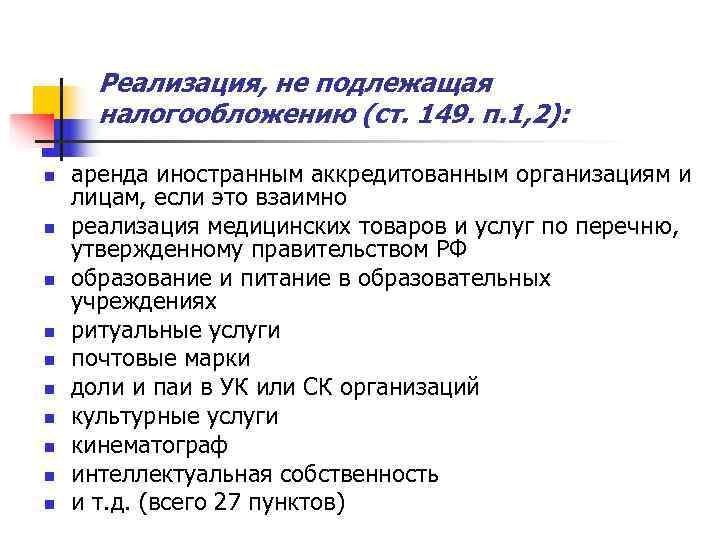 Реализация, не подлежащая налогообложению (ст. 149. п.1,2):

• аренда иностранным аккредитованным организациям и лицам, если это взаимно
• реализация медицинских товаров и услуг по перечню, утвержденному правительством РФ
• образование и питание в образовательных учреждениях
• ритуальные услуги
• почтовые марки
• доли и паи в УК или СК организаций
• культурные услуги
• кинематограф
• интеллектуальная собственность
• и т.д. (всего 27 пунктов)